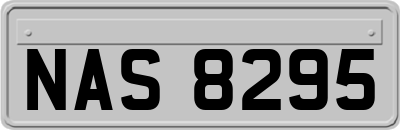 NAS 8295